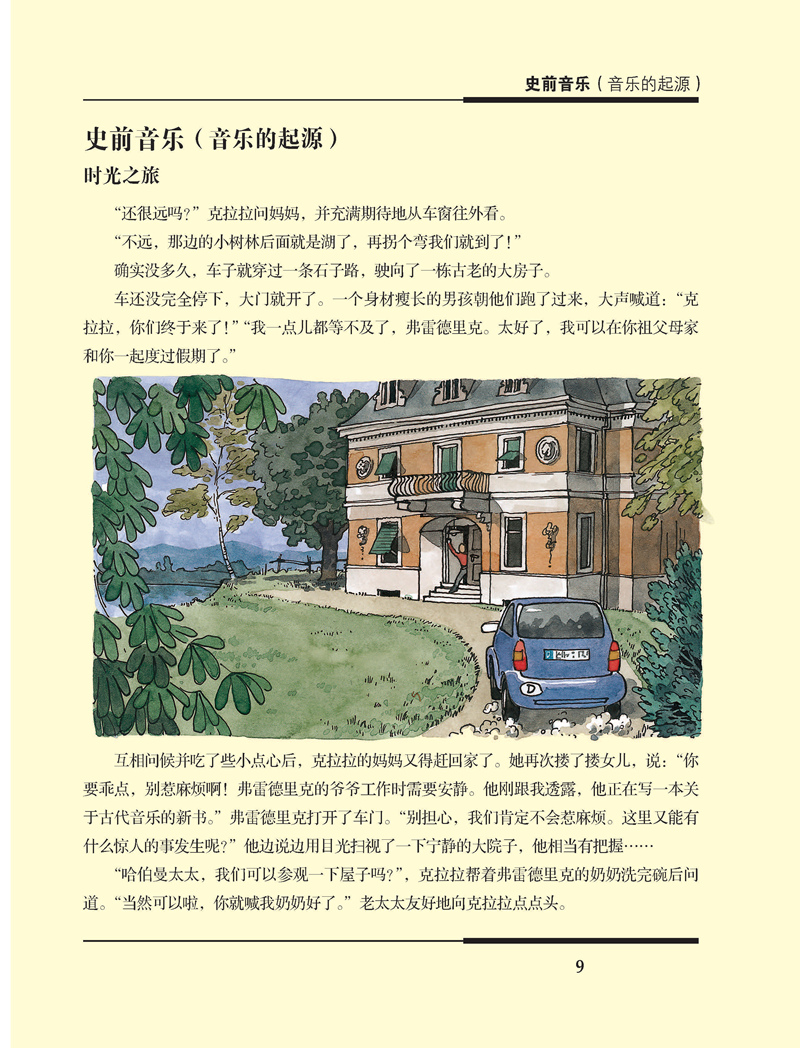 史前音乐（音乐的起源）

史前音乐（音乐的起源）

时光之旅

“还很远吗？”克拉拉问妈妈，并充满期待地从车窗往外看。

“不远，那边的小树林后面就是湖了，再拐个弯我们就到了！”

确实没多久，车子就穿过一条石子路，驶向了一栋古老的大房子。

车还没完全停下，大门就开了。一个身材瘦长的男孩朝他们跑了过来，大声喊道：“克拉拉，你们终于来了！”“我一点儿都等不及了，弗雷德里克。太好了，我可以在你祖父母家和你一起度过假期了。”

互相问候并吃了些小点心后，克拉拉的妈妈又得赶回家了。她再次搂了搂女儿，说：“你要乖点，别惹麻烦啊！弗雷德里克的爷爷工作时需要安静。他刚跟我透露，他正在写一本关于古代音乐的新书。”弗雷德里克打开了车门。“别担心，我们肯定不会惹麻烦。这里又能有什么惊人的事发生呢？”他边说边用目光扫视了一下宁静的大院子，他相当有把握……

“哈伯曼太太，我们可以参观一下屋子吗？”，克拉拉帮着弗雷德里克的奶奶洗完碗后问道。“当然可以啦，你就喊我奶奶好了。”老太太友好地向克拉拉点点头。

9